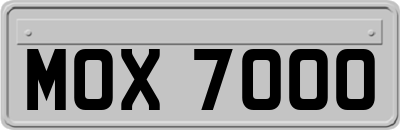 MOX 7000